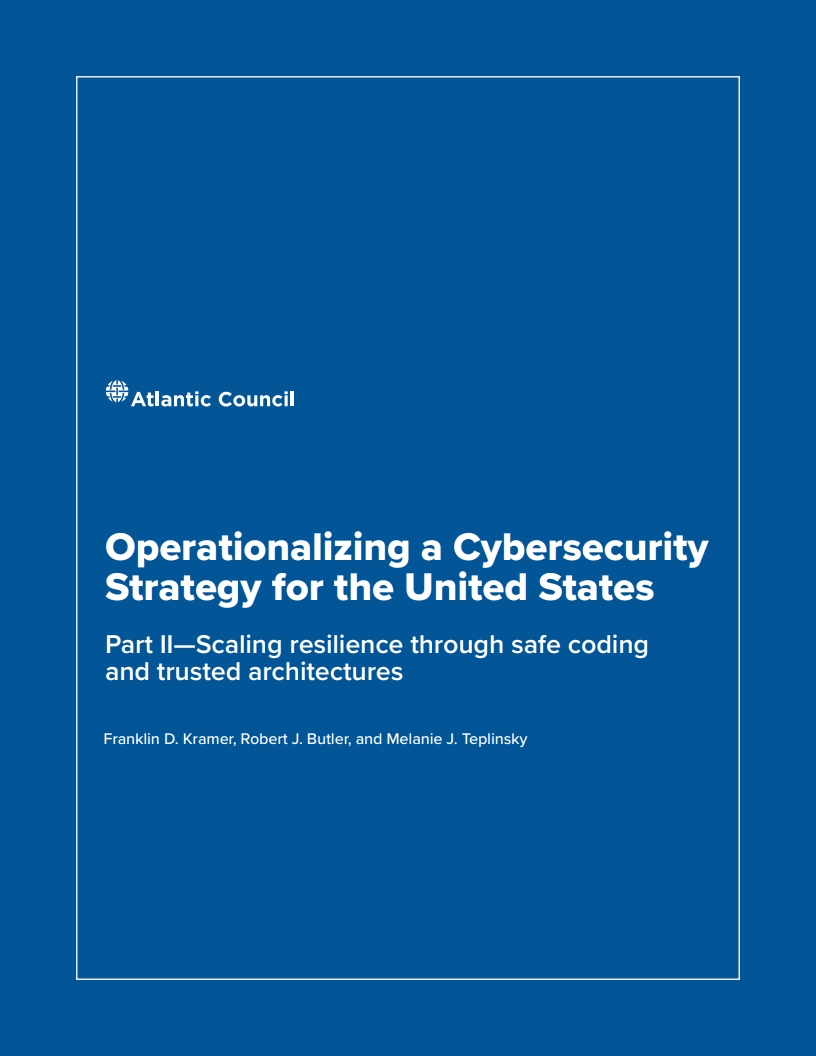 Atlantic Council

Operationalizing a Cybersecurity Strategy for the United States

Part II—Scaling resilience through safe coding and trusted architectures

Franklin D. Kramer, Robert J. Butler, and Melanie J. Teplinsky